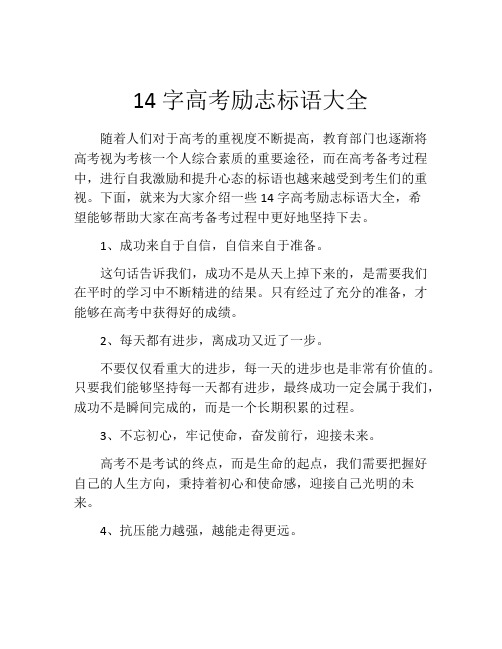 14 字高考励志标语大全

随着人们对于高考的重视度不断提高，教育部门也逐渐将高考视为考核一个人综合素质的重要途径，而在高考备考过程中，进行自我激励和提升心态的标语也越来越受到考生们的重视。下面，就来为大家介绍一些 14 字高考励志标语大全，希望能够帮助大家在高考备考过程中更好地坚持下去。

1、成功来自于自信，自信来自于准备。

这句话告诉我们，成功不是从天上掉下来的，是需要我们在平时的学习中不断精进的结果。只有经过了充分的准备，才能够在高考中获得好的成绩。

2、每天都有进步，离成功又近了一步。

不要仅仅看重大的进步，每一天的进步也是非常有价值的。只要我们能够坚持每一天都有进步，最终成功一定会属于我们，成功不是瞬间完成的，而是一个长期积累的过程。

3、不忘初心，牢记使命，奋发前行，迎接未来。

高考不是考试的终点，而是生命的起点，我们需要把握好自己的人生方向，秉持着初心和使命感，迎接自己光明的未来。

4、抗压能力越强，越能走得更远。